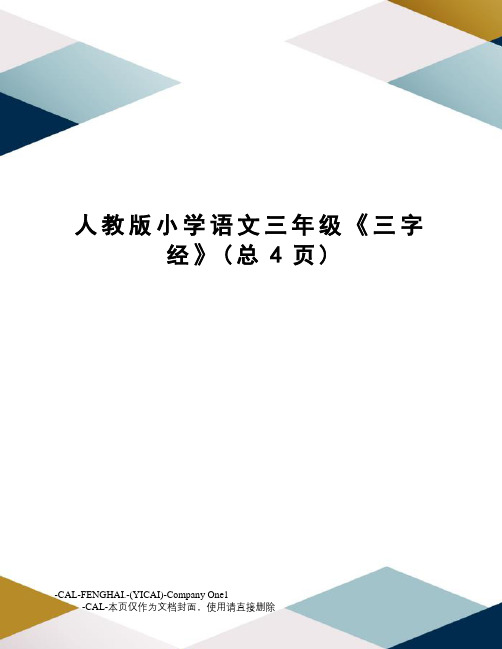 人教版小学语文三年级《三字经》（总 4 页）

-CAL-FENGHAI.-(YICAI)-Company One1
-CAL-本页仅作为文档封面，使用请直接删除